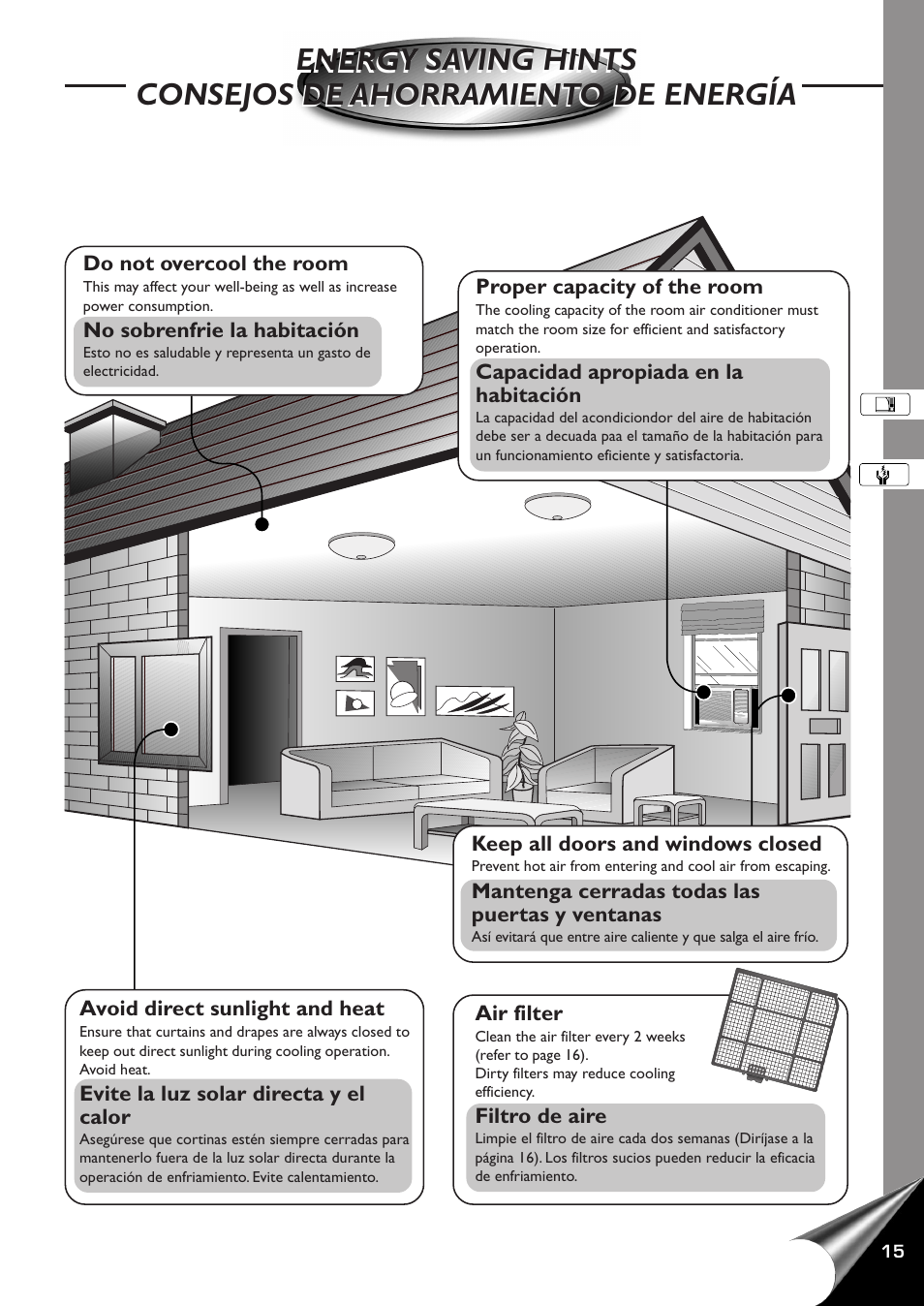 ENERGY SAVING HINTS
CONSEJOS DE AHORRAMIENTO DE ENERGÍA

Do not overcool the room
This may affect your well-being as well as increase power consumption.

No sobrenfrie la habitación
Esto no es saludable y representa un gasto de electricidad.

Proper capacity of the room
The cooling capacity of the room air conditioner must match the room size for efficient and satisfactory operation.

Capacidad apropiada en la habitación
La capacidad del acondiciondor del aire de habitación debe ser a decuada paa el tamaño de la habitación para un funcionamiento eficiente y satisfactoria.

Keep all doors and windows closed
Prevent hot air from entering and cool air from escaping.

Mantenga cerradas todas las puertas y ventanas
Así evitará que entre aire caliente y que salga el aire frío.

Avoid direct sunlight and heat
Ensure that curtains and drapes are always closed to keep out direct sunlight during cooling operation. Avoid heat.

Evite la luz solar directa y el calor
Asegúrese que cortinas estén siempre cerradas para mantenerlo fuera de la luz solar directa durante la operación de enfriamiento. Evite calentamiento.

Air filter
Clean the air filter every 2 weeks (refer to page 16).
Dirty filters may reduce cooling efficiency.

Filtro de aire
Limpie el filtro de aire cada dos semanas (Diríjase a la página 16). Los filtros sucios pueden reducir la eficacia de enfriamiento.

15